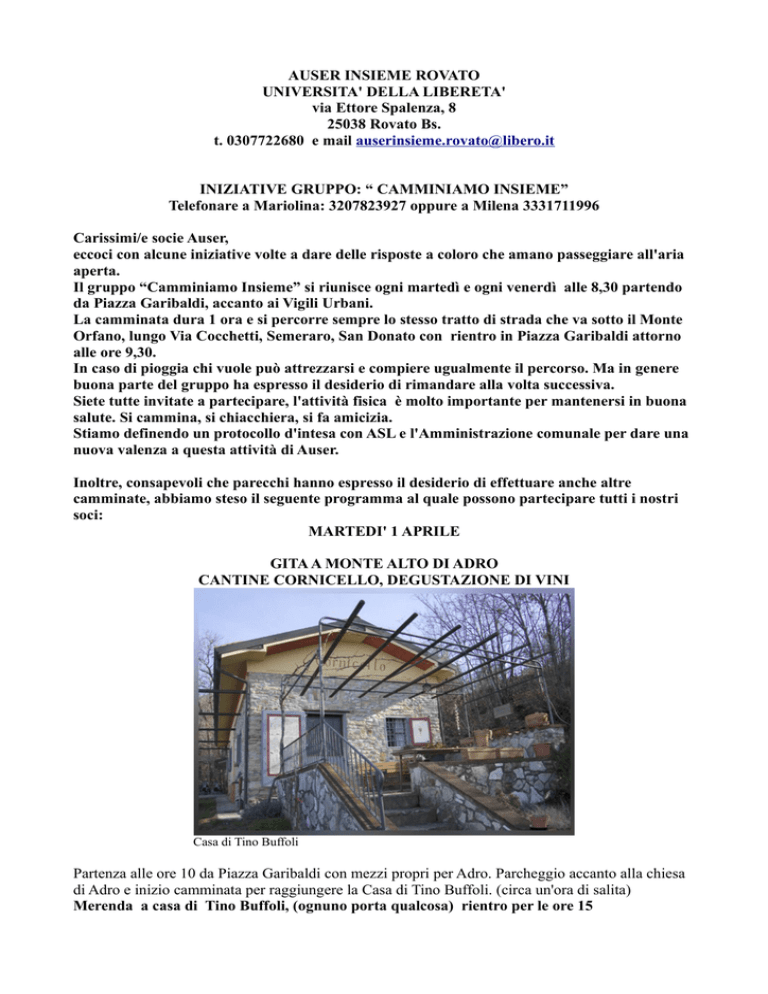 AUSER INSIEME ROVATO
UNIVERSITA' DELLA LIBERETA'
via Ettore Spalenza, 8
25038 Rovato Bs.
t. 0307722680 e mail auserinsieme.rovato@libero.it

INIZIATIVE GRUPPO: " CAMMINIAMO INSIEME"
Telefonare a Mariolina: 3207823927 oppure a Milena 3331711996

Carissimi/e socie Auser,
eccoci con alcune iniziative volte a dare delle risposte a coloro che amano passeggiare all'aria aperta.
Il gruppo "Camminiamo Insieme" si riunisce ogni martedì e ogni venerdì alle 8,30 partendo da Piazza Garibaldi, accanto ai Vigili Urbani.
La camminata dura 1 ora e si percorre sempre lo stesso tratto di strada che va sotto il Monte Orfano, lungo Via Cocchetti, Semeraro, San Donato con rientro in Piazza Garibaldi attorno alle ore 9,30.
In caso di pioggia chi vuole può attrezzarsi e compiere ugualmente il percorso. Ma in genere buona parte del gruppo ha espresso il desiderio di rimandare alla volta successiva.
Siete tutte invitate a partecipare, l'attività fisica è molto importante per mantenersi in buona salute. Si cammina, si chiacchiera, si fa amicizia.
Stiamo definendo un protocollo d'intesa con ASL e l'Amministrazione comunale per dare una nuova valenza a questa attività di Auser.

Inoltre, consapevoli che parecchi hanno espresso il desiderio di effettuare anche altre camminate, abbiamo steso il seguente programma al quale possono partecipare tutti i nostri soci:
MARTEDI' 1 APRILE

GITA A MONTE ALTO DI ADRO
CANTINE CORNICELLO, DEGUSTAZIONE DI VINI

Casa di Tino Buffoli

Partenza alle ore 10 da Piazza Garibaldi con mezzi propri per Adro. Parcheggio accanto alla chiesa di Adro e inizio camminata per raggiungere la Casa di Tino Buffoli. (circa un'ora di salita)
Merenda a casa di Tino Buffoli, (ognuno porta qualcosa) rientro per le ore 15